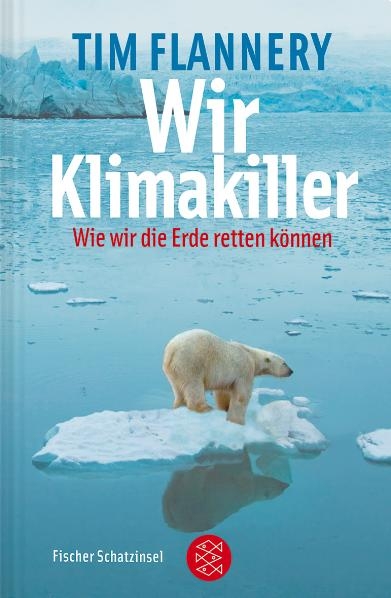 TIM FLANNERY

Wir Klimakiller

Wie wir die Erde retten können

Fischer Schatzinsel